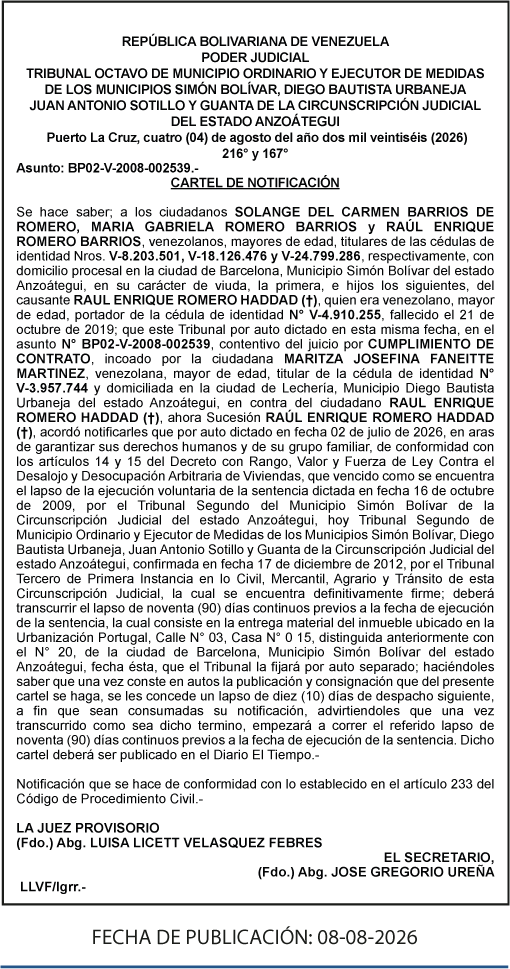 REPÚBLICA BOLIVARIANA DE VENEZUELA
PODER JUDICIAL
TRIBUNAL OCTAVO DE MUNICIPIO ORDINARIO Y EJECUTOR DE MEDIDAS DE LOS MUNICIPIOS SIMÓN BOLÍVAR, DIEGO BAUTISTA URBANEJA JUAN ANTONIO SOTILLO Y GUANTA DE LA CIRCUNSCRIPCIÓN JUDICIAL DEL ESTADO ANZOÁTEGUI
Puerto La Cruz, cuatro (04) de agosto del año dos mil veintiséis (2026)
216° y 167°

Asunto: BP02-V-2008-002539.-
CARTEL DE NOTIFICACIÓN

Se hace saber; a los ciudadanos SOLANGE DEL CARMEN BARRIOS DE ROMERO, MARIA GABRIELA ROMERO BARRIOS y RAÚL ENRIQUE ROMERO BARRIOS, venezolanos, mayores de edad, titulares de las cédulas de identidad Nros. V-8.203.501, V-18.126.476 y V-24.799.286, respectivamente, con domicilio procesal en la ciudad de Barcelona, Municipio Simón Bolívar del estado Anzoátegui, en su carácter de viuda, la primera, e hijos los siguientes, del causante RAUL ENRIQUE ROMERO HADDAD (†), quien era venezolano, mayor de edad, portador de la cédula de identidad N° V-4.910.255, fallecido el 21 de octubre de 2019; que este Tribunal por auto dictado en esta misma fecha, en el asunto N° BP02-V-2008-002539, contentivo del juicio por CUMPLIMIENTO DE CONTRATO, incoado por la ciudadana MARITZA JOSEFINA FANEITTE MARTINEZ, venezolana, mayor de edad, titular de la cédula de identidad N° V-3.957.744 y domiciliada en la ciudad de Lechería, Municipio Diego Bautista Urbaneja del estado Anzoátegui, en contra del ciudadano RAUL ENRIQUE ROMERO HADDAD (†), ahora Sucesión RAÚL ENRIQUE ROMERO HADDAD (†), acordó notificarles que por auto dictado en fecha 02 de julio de 2026, en aras de garantizar sus derechos humanos y de su grupo familiar, de conformidad con los artículos 14 y 15 del Decreto con Rango, Valor y Fuerza de Ley Contra el Desalojo y Desocupación Arbitraria de Viviendas, que vencido como se encuentra el lapso de la ejecución voluntaria de la sentencia dictada en fecha 16 de octubre de 2009, por el Tribunal Segundo del Municipio Simón Bolívar de la Circunscripción Judicial del estado Anzoátegui, hoy Tribunal Segundo de Municipio Ordinario y Ejecutor de Medidas de los Municipios Simón Bolívar, Diego Bautista Urbaneja, Juan Antonio Sotillo y Guanta de la Circunscripción Judicial del estado Anzoátegui, confirmada en fecha 17 de diciembre de 2012, por el Tribunal Tercero de Primera Instancia en lo Civil, Mercantil, Agrario y Tránsito de esta Circunscripción Judicial, la cual se encuentra definitivamente firme; deberá transcurrir el lapso de noventa (90) días continuos previos a la fecha de ejecución de la sentencia, la cual consiste en la entrega material del inmueble ubicado en la Urbanización Portugal, Calle N° 03, Casa N° 0 15, distinguida anteriormente con el N° 20, de la ciudad de Barcelona, Municipio Simón Bolívar del estado Anzoátegui, fecha ésta, que el Tribunal la fijará por auto separado; haciéndoles saber que una vez conste en autos la publicación y consignación que del presente cartel se haga, se les concede un lapso de diez (10) días de despacho siguiente, a fin que sean consumadas su notificación, advirtiendoles que una vez transcurrido como sea dicho termino, empezará a correr el referido lapso de noventa (90) días continuos previos a la fecha de ejecución de la sentencia. Dicho cartel deberá ser publicado en el Diario El Tiempo.-

Notificación que se hace de conformidad con lo establecido en el artículo 233 del Código de Procedimiento Civil.-

LA JUEZ PROVISORIO
(Fdo.) Abg. LUISA LICETT VELASQUEZ FEBRES

EL SECRETARIO,
(Fdo.) Abg. JOSE GREGORIO UREÑA

LLVF/lgrr.-

FECHA DE PUBLICACIÓN: 08-08-2026